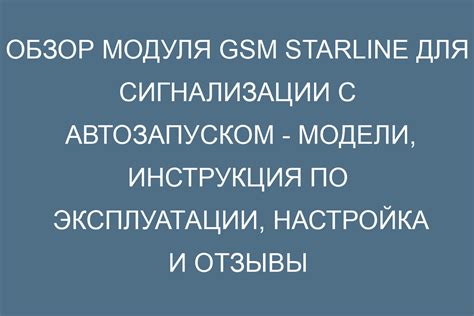 ОБЗОР МОДУЛЯ GSM STARLINE ДЛЯ СИГНАЛИЗАЦИИ С АВТОЗАПУСКОМ - МОДЕЛИ, ИНСТРУКЦИЯ ПО ЭКСПЛУАТАЦИИ, НАСТРОЙКА И ОТЗЫВЫ